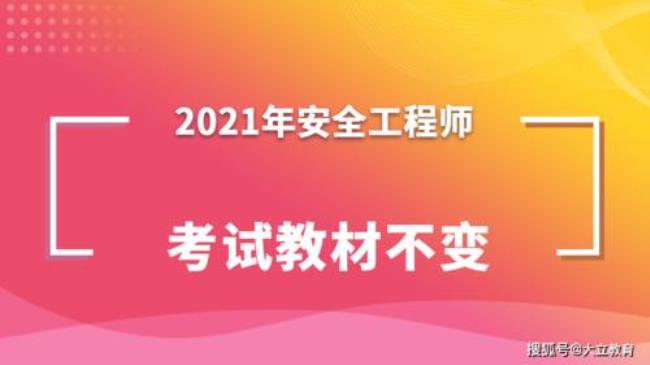 2021年安全工程师

考试教材不变

搜狐号@大立教育